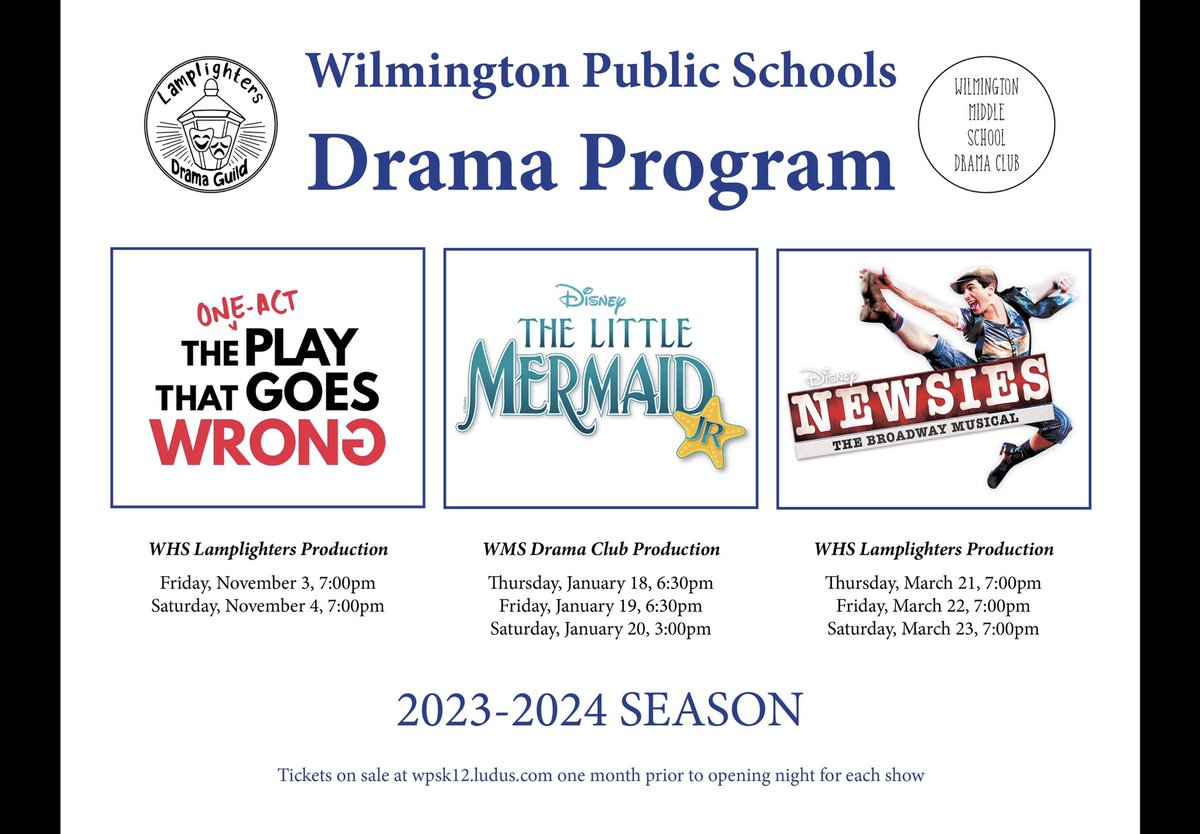 Lamplighters Drama Guild

Wilmington Public Schools
Drama Program

WILMINGTON MIDDLE SCHOOL DRAMA CLUB

THE ONE-ACT PLAY THAT GOES WRONG

DISNEY THE LITTLE MERMAID JR

DISNEY NEWSIES THE BROADWAY MUSICAL

WHS Lamplighters Production
Friday, November 3, 7:00pm
Saturday, November 4, 7:00pm

WMS Drama Club Production
Thursday, January 18, 6:30pm
Friday, January 19, 6:30pm
Saturday, January 20, 3:00pm

WHS Lamplighters Production
Thursday, March 21, 7:00pm
Friday, March 22, 7:00pm
Saturday, March 23, 7:00pm

2023-2024 SEASON

Tickets on sale at wpsk12.ludus.com one month prior to opening night for each show